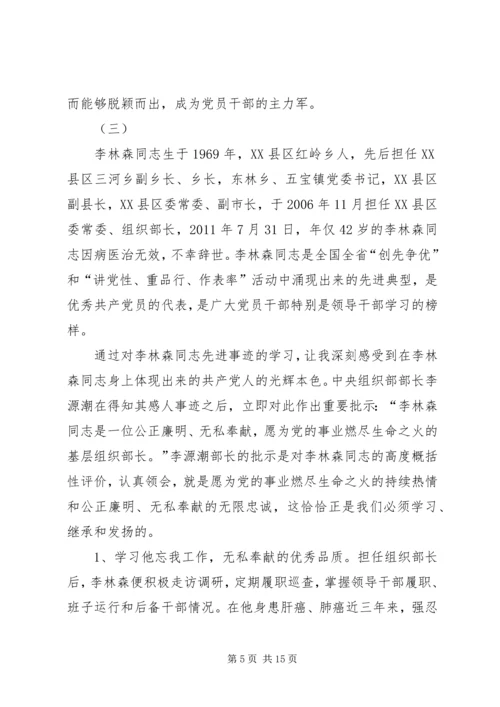 而能够脱颖而出，成为党员干部的主力军。

（三）

李林森同志生于1969年，XX县区红岭乡人，先后担任XX县区三河乡副乡长、乡长，东林乡、五宝镇党委书记，XX县区副县长，XX县区委常委、副市长，于2006年11月担任XX县区委常委、组织部长，2011年7月31日，年仅42岁的李林森同志因病医治无效，不幸辞世。李林森同志是全国全省“创先争优”和“讲党性、重品行、作表率”活动中涌现出来的先进典型，是优秀共产党员的代表，是广大党员干部特别是领导干部学习的榜样。

通过对李林森同志先进事迹的学习，让我深刻感受到在李林森同志身上体现出来的共产党人的光辉本色。中央组织部部长李源潮在得知其感人事迹之后，立即对此作出重要批示：“李林森同志是一位公正廉明、无私奉献，愿为党的事业燃尽生命之火的基层组织部长。”李源潮部长的批示是对李林森同志的高度概括性评价，认真领会，就是愿为党的事业燃尽生命之火的持续热情和公正廉明、无私奉献的无限忠诚，这恰恰正是我们必须学习、继承和发扬的。

1、学习他忘我工作，无私奉献的优秀品质。担任组织部长后，李林森便积极走访调研，定期履职巡查，掌握领导干部履职、班子运行和后备干部情况。在他身患肝癌、肺癌近三年来，强忍

第5页 共15页